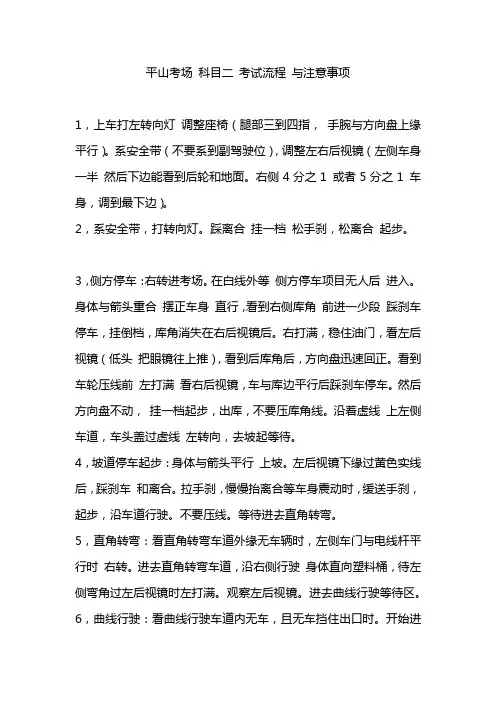 平山考场 科目二 考试流程 与注意事项

1，上车打左转向灯 调整座椅（腿部三到四指， 手腕与方向盘上缘平行）。系安全带（不要系到副驾驶位），调整左右后视镜（左侧车身一半 然后下边能看到后轮和地面。右侧 4 分之 1 或者 5 分之 1 车身，调到最下边）。
2，系安全带，打转向灯。踩离合 挂一档 松手刹，松离合 起步。

3，侧方停车：右转进考场。在白线外等 侧方停车项目无人后 进入。身体与箭头重合 摆正车身 直行，看到右侧库角 前进一少段 踩刹车停车，挂倒档，库角消失在右后视镜后。右打满，稳住油门，看左后视镜（低头 把眼镜往上推），看到后库角后，方向盘迅速回正。看到车轮压线前 左打满 看右后视镜，车与库边平行后踩刹车停车。然后方向盘不动， 挂一档起步，出库，不要压库角线。沿着虚线 上左侧车道，车头盖过虚线 左转向，去坡起等待。
4，坡道停车起步：身体与箭头平行 上坡。左后视镜下缘过黄色实线后，踩刹车 和离合。拉手刹，慢慢抬离合等车身震动时，缓送手刹，起步，沿车道行驶。不要压线。等待进去直角转弯。
5，直角转弯：看直角转弯车道外缘无车辆时，左侧车门与电线杆平行时 右转。进去直角转弯车道，沿右侧行驶 身体直向塑料桶，待左侧弯角过左后视镜时左打满。观察左后视镜。进去曲线行驶等待区。
6，曲线行驶：看曲线行驶车道内无车，且无车挡住出口时。开始进